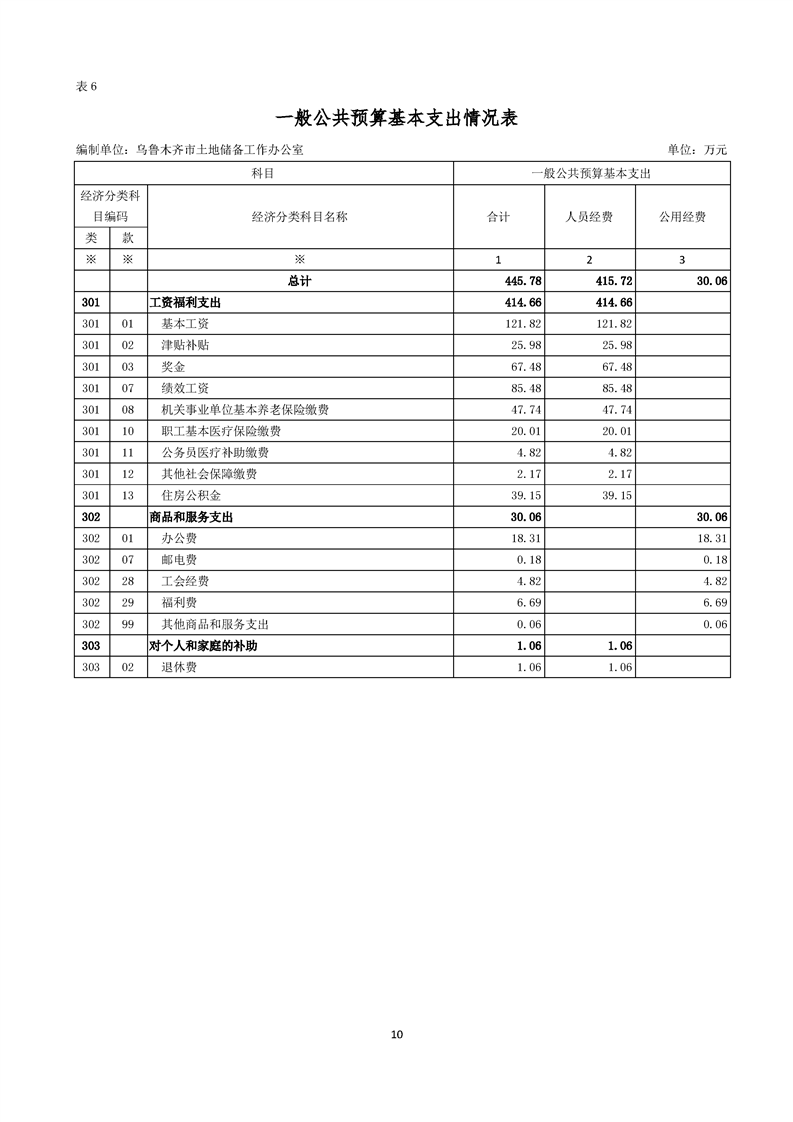 表 6

一般公共预算基本支出情况表

编制单位：乌鲁木齐市土地储备工作办公室 单位：万元

| 科目 | | | 一般公共预算基本支出 | | |
|---|---|---|---|---|---|
| 经济分类科目编码 | | 经济分类科目名称 | 合计 | 人员经费 | 公用经费 |
| 类 | 款 | | | | |
| ※ | ※ | ※ | 1 | 2 | 3 |
| | | 总计 | 445.78 | 415.72 | 30.06 |
| 301 | | 工资福利支出 | 414.66 | 414.66 | |
| 301 | 01 | 基本工资 | 121.82 | 121.82 | |
| 301 | 02 | 津贴补贴 | 25.98 | 25.98 | |
| 301 | 03 | 奖金 | 67.48 | 67.48 | |
| 301 | 07 | 绩效工资 | 85.48 | 85.48 | |
| 301 | 08 | 机关事业单位基本养老保险缴费 | 47.74 | 47.74 | |
| 301 | 10 | 职工基本医疗保险缴费 | 20.01 | 20.01 | |
| 301 | 11 | 公务员医疗补助缴费 | 4.82 | 4.82 | |
| 301 | 12 | 其他社会保障缴费 | 2.17 | 2.17 | |
| 301 | 13 | 住房公积金 | 39.15 | 39.15 | |
| 302 | | 商品和服务支出 | 30.06 | | 30.06 |
| 302 | 01 | 办公费 | 18.31 | | 18.31 |
| 302 | 07 | 邮电费 | 0.18 | | 0.18 |
| 302 | 28 | 工会经费 | 4.82 | | 4.82 |
| 302 | 29 | 福利费 | 6.69 | | 6.69 |
| 302 | 99 | 其他商品和服务支出 | 0.06 | | 0.06 |
| 303 | | 对个人和家庭的补助 | 1.06 | 1.06 | |
| 303 | 02 | 退休费 | 1.06 | 1.06 | |

10